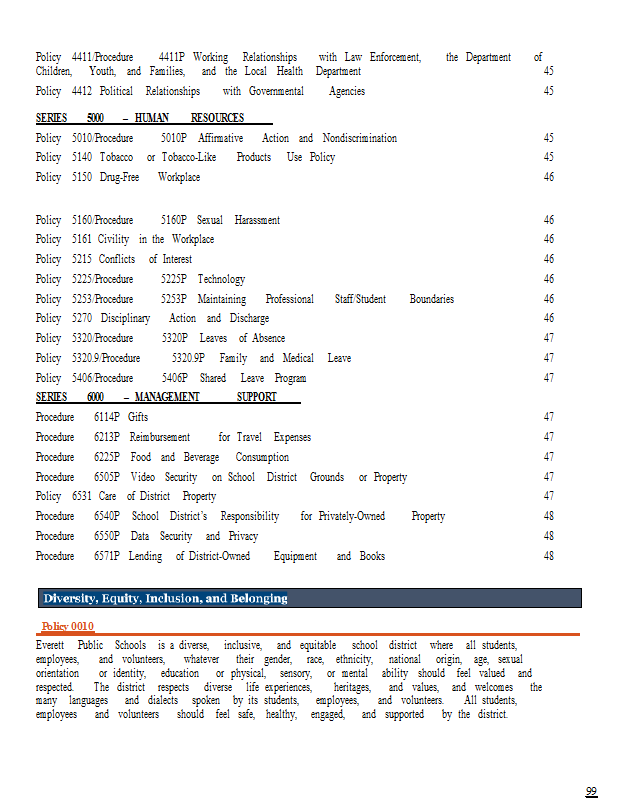 Policy 4411/Procedure 4411P Working Relationships with Law Enforcement, the Department of Children, Youth, and Families, and the Local Health Department 45

Policy 4412 Political Relationships with Governmental Agencies 45

SERIES 5000 – HUMAN RESOURCES

Policy 5010/Procedure 5010P Affirmative Action and Nondiscrimination 45

Policy 5140 Tobacco or Tobacco-Like Products Use Policy 45

Policy 5150 Drug-Free Workplace 46

Policy 5160/Procedure 5160P Sexual Harassment 46

Policy 5161 Civility in the Workplace 46

Policy 5215 Conflicts of Interest 46

Policy 5225/Procedure 5225P Technology 46

Policy 5253/Procedure 5253P Maintaining Professional Staff/Student Boundaries 46

Policy 5270 Disciplinary Action and Discharge 46

Policy 5320/Procedure 5320P Leaves of Absence 47

Policy 5320.9/Procedure 5320.9P Family and Medical Leave 47

Policy 5406/Procedure 5406P Shared Leave Program 47

SERIES 6000 – MANAGEMENT SUPPORT

Procedure 6114P Gifts 47

Procedure 6213P Reimbursement for Travel Expenses 47

Procedure 6225P Food and Beverage Consumption 47

Procedure 6505P Video Security on School District Grounds or Property 47

Policy 6531 Care of District Property 47

Procedure 6540P School District's Responsibility for Privately-Owned Property 48

Procedure 6550P Data Security and Privacy 48

Procedure 6571P Lending of District-Owned Equipment and Books 48

Diversity, Equity, Inclusion, and Belonging

Policy 0010

Everett Public Schools is a diverse, inclusive, and equitable school district where all students, employees, and volunteers, whatever their gender, race, ethnicity, national origin, age, sexual orientation or identity, education or physical, sensory, or mental ability should feel valued and respected. The district respects diverse life experiences, heritages, and values, and welcomes the many languages and dialects spoken by its students, employees, and volunteers. All students, employees and volunteers should feel safe, healthy, engaged, and supported by the district.

99